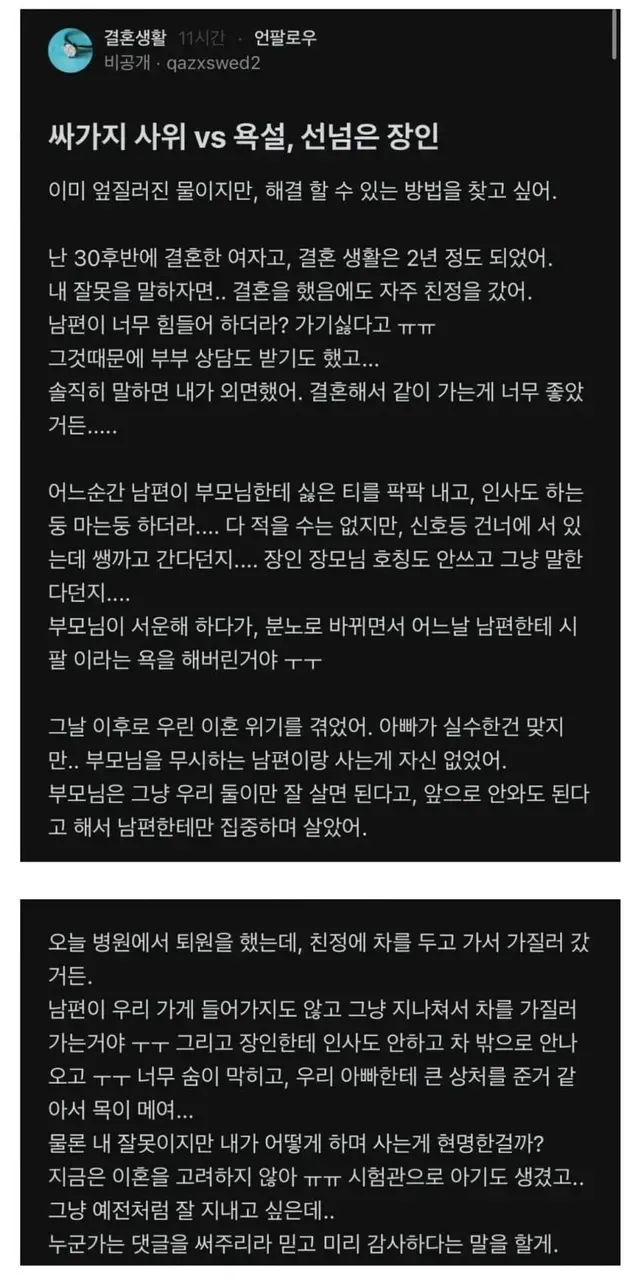 결혼생활 11시간 · 언팔로우
비공개 · qazxswed2

싸가지 사위 vs 욕설, 선넘은 장인

이미 엎질러진 물이지만, 해결 할 수 있는 방법을 찾고 싶어.

난 30후반에 결혼한 여자고, 결혼 생활은 2년 정도 되었어.
내 잘못을 말하자면.. 결혼을 했음에도 자주 친정을 갔어.
남편이 너무 힘들어 하더라? 가기싫다고 ㅠㅠ
그것때문에 부부 상담도 받기도 했고...
솔직히 말하면 내가 외면했어. 결혼해서 같이 가는게 너무 좋았거든.....

어느순간 남편이 부모님한테 싫은 티를 팍팍 내고, 인사도 하는둥 마는둥 하더라.... 다 적을 수는 없지만, 신호등 건너에 서 있는데 쌩까고 간다던지.... 장인 장모님 호칭도 안쓰고 그냥 말한다던지....
부모님이 서운해 하다가, 분노로 바뀌면서 어느날 남편한테 시팔 이라는 욕을 해버린거야 ㅜㅜ

그날 이후로 우린 이혼 위기를 겪었어. 아빠가 실수한건 맞지만.. 부모님을 무시하는 남편이랑 사는게 자신 없었어.
부모님은 그냥 우리 둘이만 잘 살면 된다고, 앞으로 안와도 된다고 해서 남편한테만 집중하며 살았어.

오늘 병원에서 퇴원을 했는데, 친정에 차를 두고 가서 가질러 갔거든.
남편이 우리 가게 들어가지도 않고 그냥 지나쳐서 차를 가질러 가는거야 ㅜㅜ 그리고 장인한테 인사도 안하고 차 밖으로 안나오고 ㅜㅜ 너무 숨이 막히고, 우리 아빠한테 큰 상처를 준거 같아서 목이 메여...
물론 내 잘못이지만 내가 어떻게 하며 사는게 현명한걸까?
지금은 이혼을 고려하지 않아 ㅠㅠ 시험관으로 아기도 생겼고..
그냥 예전처럼 잘 지내고 싶은데..
누군가는 댓글을 써주리라 믿고 미리 감사하다는 말을 할게.